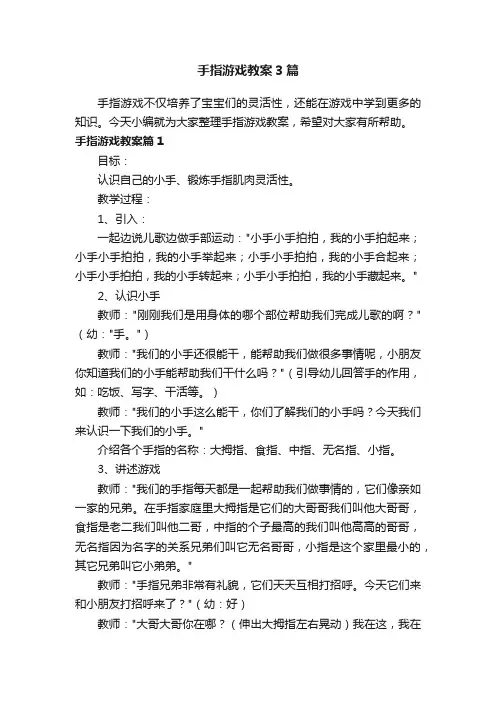 手指游戏教案3篇

手指游戏不仅培养了宝宝们的灵活性，还能在游戏中学到更多的知识。今天小编就为大家整理手指游戏教案，希望对大家有所帮助。

手指游戏教案篇1

目标：

认识自己的小手、锻炼手指肌肉灵活性。

教学过程：

1、引入：

一起边说儿歌边做手部运动："小手小手拍拍，我的小手拍起来；小手小手拍拍，我的小手举起来；小手小手拍拍，我的小手合起来；小手小手拍拍，我的小手转起来；小手小手拍拍，我的小手藏起来。"

2、认识小手

教师："刚刚我们是用身体的哪个部位帮助我们完成儿歌的啊？"（幼："手。"）

教师："我们的小手还很能干，能帮助我们做很多事情呢，小朋友你知道我们的小手能帮助我们干什么吗？"（引导幼儿回答手的作用，如：吃饭、写字、干活等。）

教师："我们的小手这么能干，你们了解我们的小手吗？今天我们来认识一下我们的小手。"

介绍各个手指的名称：大拇指、食指、中指、无名指、小指。

3、讲述游戏

教师："我们的手指每天都是一起帮助我们做事情的，它们像亲如一家的兄弟。在手指家庭里大拇指是它们的大哥哥我们叫他大哥哥，食指是老二我们叫他二哥，中指的个子最高的我们叫他高高的哥哥，无名指因为名字的关系兄弟们叫它无名哥哥，小指是这个家里最小的，其它兄弟叫它小弟弟。"

教师："手指兄弟非常有礼貌，它们天天互相打招呼。今天它们来和小朋友打招呼来了？"（幼：好）

教师："大哥大哥你在哪？（伸出大拇指左右晃动）我在这，我在